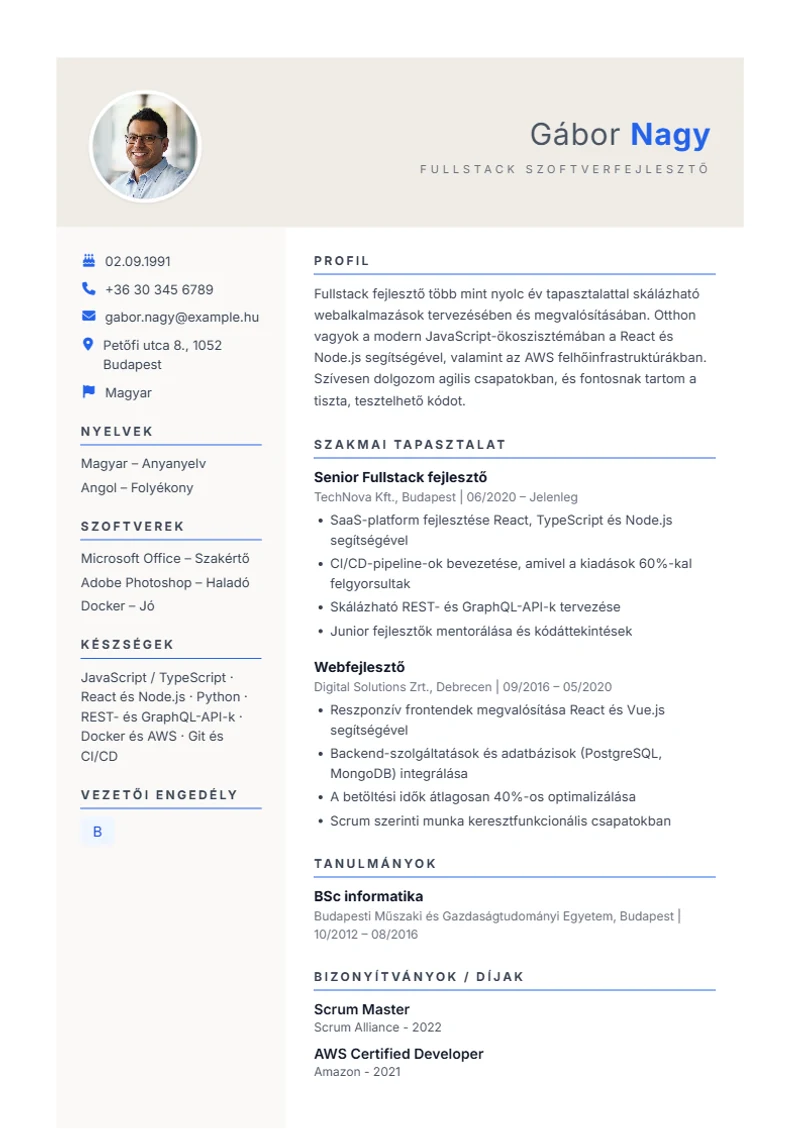 Gábor Nagy

FULLSTACK SZOFTVERFEJLESZTŐ

02.09.1991

+36 30 345 6789

gabor.nagy@example.hu

Petőfi utca 8., 1052
Budapest

Magyar

NYELVEK

Magyar – Anyanyelv

Angol – Folyékony

SZOFTVEREK

Microsoft Office – Szakértő

Adobe Photoshop – Haladó

Docker – Jó

KÉSZSÉGEK

JavaScript / TypeScript · React és Node.js · Python · REST- és GraphQL-API-k · Docker és AWS · Git és CI/CD

VEZETŐI ENGEDÉLY

B

PROFIL

Fullstack fejlesztő több mint nyolc év tapasztalattal skálázható webalkalmazások tervezésében és megvalósításában. Otthon vagyok a modern JavaScript-ökoszisztémában a React és Node.js segítségével, valamint az AWS felhőinfrastruktúrákban. Szívesen dolgozom agilis csapatokban, és fontosnak tartom a tiszta, tesztelhető kódot.

SZAKMAI TAPASZTALAT

Senior Fullstack fejlesztő
TechNova Kft., Budapest | 06/2020 – Jelenleg

• SaaS-platform fejlesztése React, TypeScript és Node.js segítségével
• CI/CD-pipeline-ok bevezetése, amivel a kiadások 60%-kal felgyorsultak
• Skálázható REST- és GraphQL-API-k tervezése
• Junior fejlesztők mentorálása és kódáttekintések

Webfejlesztő
Digital Solutions Zrt., Debrecen | 09/2016 – 05/2020

• Reszponzív frontendek megvalósítása React és Vue.js segítségével
• Backend-szolgáltatások és adatbázisok (PostgreSQL, MongoDB) integrálása
• A betöltési idők átlagosan 40%-os optimalizálása
• Scrum szerinti munka keresztfunkcionális csapatokban

TANULMÁNYOK

BSc informatika
Budapesti Műszaki és Gazdaságtudományi Egyetem, Budapest | 10/2012 – 08/2016

BIZONYÍTVÁNYOK / DÍJAK

Scrum Master
Scrum Alliance - 2022

AWS Certified Developer
Amazon - 2021